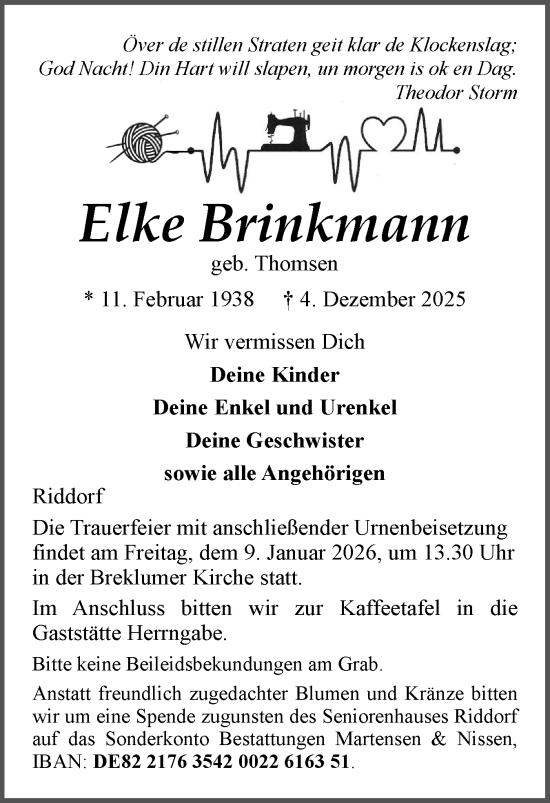 Över de stillen Straten geit klar de Klockenslag;
God Nacht! Din Hart will slapen, un morgen is ok en Dag.
Theodor Storm

Elke Brinkmann
geb. Thomsen

* 11. Februar 1938 † 4. Dezember 2025

Wir vermissen Dich
Deine Kinder
Deine Enkel und Urenkel
Deine Geschwister
sowie alle Angehörigen

Riddorf

Die Trauerfeier mit anschließender Urnenbeisetzung findet am Freitag, dem 9. Januar 2026, um 13.30 Uhr in der Breklumer Kirche statt.

Im Anschluss bitten wir zur Kaffeetafel in die Gaststätte Herrngabe.

Bitte keine Beileidsbekundungen am Grab.

Anstatt freundlich zugedachter Blumen und Kränze bitten wir um eine Spende zugunsten des Seniorenhauses Riddorf auf das Sonderkonto Bestattungen Martensen & Nissen, IBAN: DE82 2176 3542 0022 6163 51.